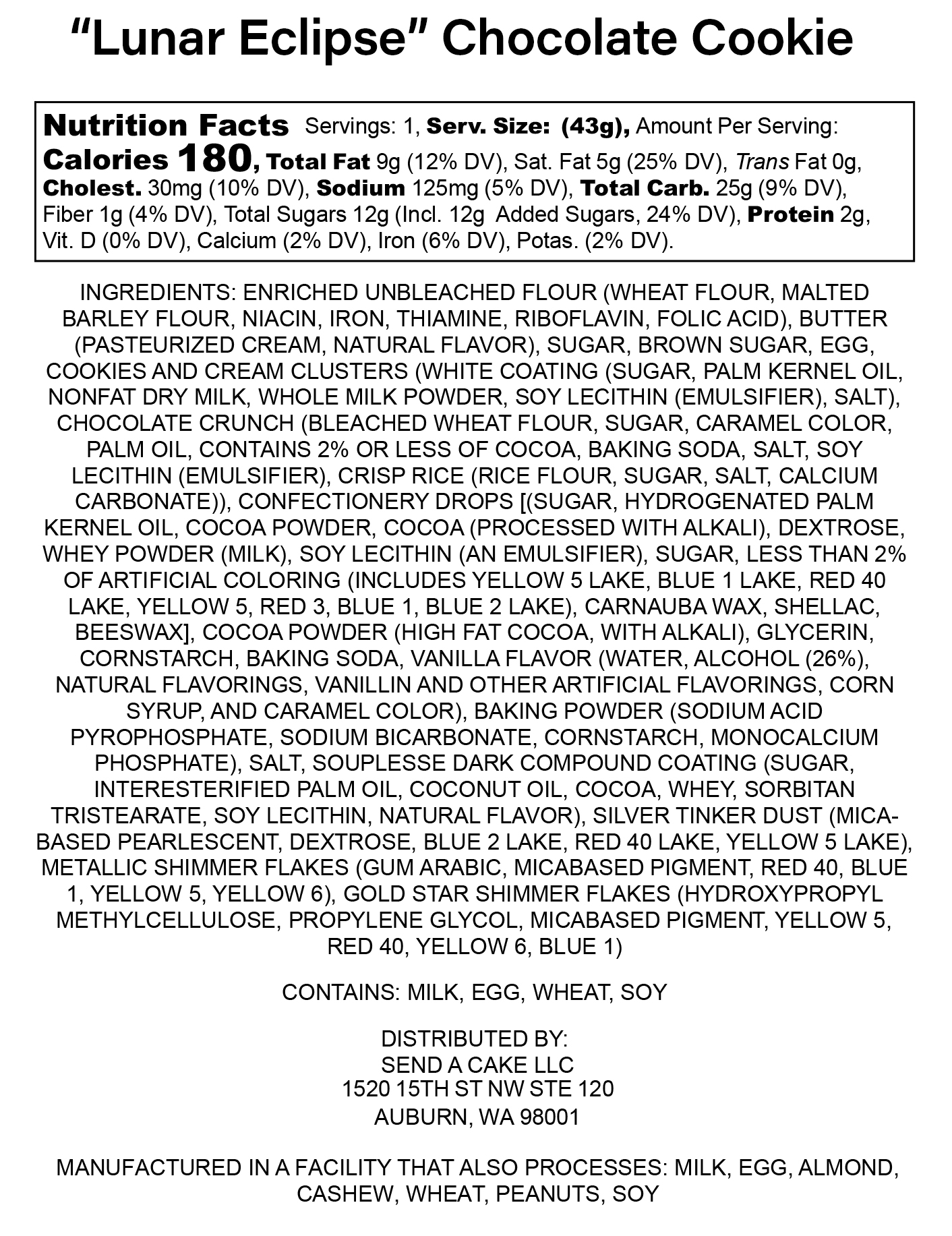 “Lunar Eclipse” Chocolate Cookie

Nutrition Facts Servings: 1, Serv. Size: (43g), Amount Per Serving: Calories 180, Total Fat 9g (12% DV), Sat. Fat 5g (25% DV), Trans Fat 0g, Cholest. 30mg (10% DV), Sodium 125mg (5% DV), Total Carb. 25g (9% DV), Fiber 1g (4% DV), Total Sugars 12g (Incl. 12g Added Sugars, 24% DV), Protein 2g, Vit. D (0% DV), Calcium (2% DV), Iron (6% DV), Potas. (2% DV).

INGREDIENTS: ENRICHED UNBLEACHED FLOUR (WHEAT FLOUR, MALTED BARLEY FLOUR, NIACIN, IRON, THIAMINE, RIBOFLAVIN, FOLIC ACID), BUTTER (PASTEURIZED CREAM, NATURAL FLAVOR), SUGAR, BROWN SUGAR, EGG, COOKIES AND CREAM CLUSTERS (WHITE COATING (SUGAR, PALM KERNEL OIL, NONFAT DRY MILK, WHOLE MILK POWDER, SOY LECITHIN (EMULSIFIER), SALT), CHOCOLATE CRUNCH (BLEACHED WHEAT FLOUR, SUGAR, CARAMEL COLOR, PALM OIL, CONTAINS 2% OR LESS OF COCOA, BAKING SODA, SALT, SOY LECITHIN (EMULSIFIER), CRISP RICE (RICE FLOUR, SUGAR, SALT, CALCIUM CARBONATE)), CONFECTIONERY DROPS [(SUGAR, HYDROGENATED PALM KERNEL OIL, COCOA POWDER, COCOA (PROCESSED WITH ALKALI), DEXTROSE, WHEY POWDER (MILK), SOY LECITHIN (AN EMULSIFIER), SUGAR, LESS THAN 2% OF ARTIFICIAL COLORING (INCLUDES YELLOW 5 LAKE, BLUE 1 LAKE, RED 40 LAKE, YELLOW 5, RED 3, BLUE 1, BLUE 2 LAKE), CARNAUBA WAX, SHELLAC, BEESWAX], COCOA POWDER (HIGH FAT COCOA, WITH ALKALI), GLYCERIN, CORNSTARCH, BAKING SODA, VANILLA FLAVOR (WATER, ALCOHOL (26%), NATURAL FLAVORINGS, VANILLIN AND OTHER ARTIFICIAL FLAVORINGS, CORN SYRUP, AND CARAMEL COLOR), BAKING POWDER (SODIUM ACID PYROPHOSPHATE, SODIUM BICARBONATE, CORNSTARCH, MONOCALCIUM PHOSPHATE), SALT, SOUPLESSE DARK COMPOUND COATING (SUGAR, INTERESTERIFIED PALM OIL, COCONUT OIL, COCOA, WHEY, SORBITAN TRISTEARATE, SOY LECITHIN, NATURAL FLAVOR), SILVER TINKER DUST (MICA-BASED PEARLESCENT, DEXTROSE, BLUE 2 LAKE, RED 40 LAKE, YELLOW 5 LAKE), METALLIC SHIMMER FLAKES (GUM ARABIC, MICABASED PIGMENT, RED 40, BLUE 1, YELLOW 5, YELLOW 6), GOLD STAR SHIMMER FLAKES (HYDROXYPROPYL METHYLCELLULOSE, PROPYLENE GLYCOL, MICABASED PIGMENT, YELLOW 5, RED 40, YELLOW 6, BLUE 1)

CONTAINS: MILK, EGG, WHEAT, SOY

DISTRIBUTED BY:
SEND A CAKE LLC
1520 15TH ST NW STE 120
AUBURN, WA 98001

MANUFACTURED IN A FACILITY THAT ALSO PROCESSES: MILK, EGG, ALMOND, CASHEW, WHEAT, PEANUTS, SOY